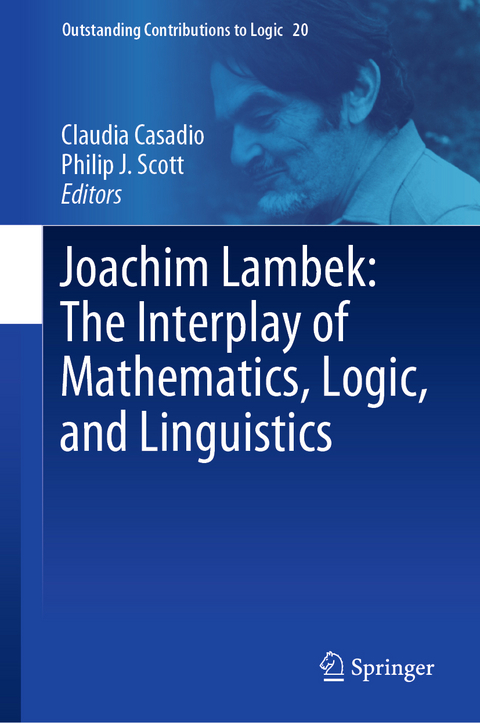 Outstanding Contributions to Logic 20

Claudia Casadio
Philip J. Scott
Editors

Joachim Lambek: The Interplay of Mathematics, Logic, and Linguistics

Springer